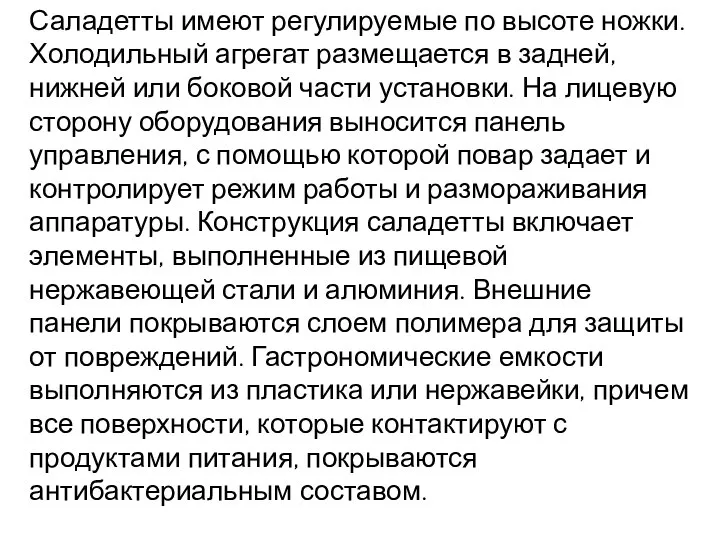 Саладетты имеют регулируемые по высоте ножки. Холодильный агрегат размещается в задней, нижней или боковой части установки. На лицевую сторону оборудования выносится панель управления, с помощью которой повар задает и контролирует режим работы и размораживания аппаратуры. Конструкция саладетты включает элементы, выполненные из пищевой нержавеющей стали и алюминия. Внешние панели покрываются слоем полимера для защиты от повреждений. Гастрономические емкости выполняются из пластика или нержавейки, причем все поверхности, которые контактируют с продуктами питания, покрываются антибактериальным составом.